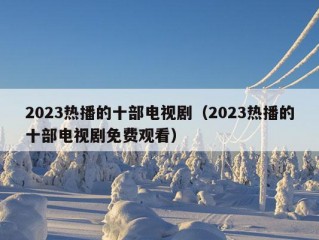 2023热播的十部电视剧（2023热播的十部电视剧免费观看）